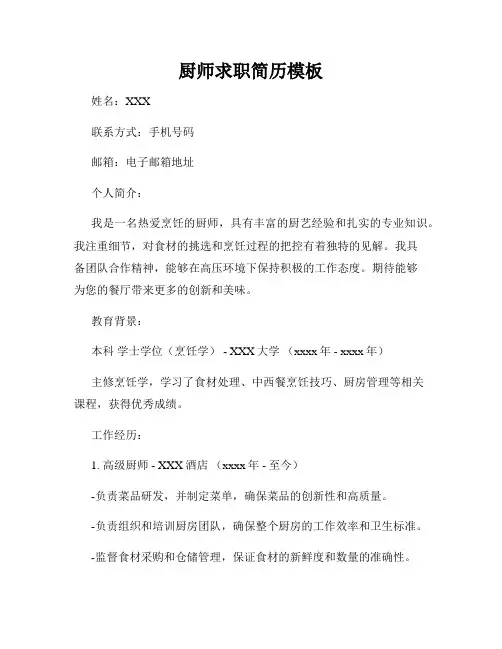 厨师求职简历模板

姓名：XXX

联系方式：手机号码

邮箱：电子邮箱地址

个人简介：

我是一名热爱烹饪的厨师，具有丰富的厨艺经验和扎实的专业知识。我注重细节，对食材的挑选和烹饪过程的把控有着独特的见解。我具备团队合作精神，能够在高压环境下保持积极的工作态度。期待能够为您的餐厅带来更多的创新和美味。

教育背景：

本科 学士学位（烹饪学） - XXX 大学 （xxxx 年 - xxxx 年）

主修烹饪学，学习了食材处理、中西餐烹饪技巧、厨房管理等相关课程，获得优秀成绩。

工作经历：

1. 高级厨师 - XXX 酒店 （xxxx 年 - 至今）

-负责菜品研发，并制定菜单，确保菜品的创新性和高质量。

-负责组织和培训厨房团队，确保整个厨房的工作效率和卫生标准。

-监督食材采购和仓储管理，保证食材的新鲜度和数量的准确性。